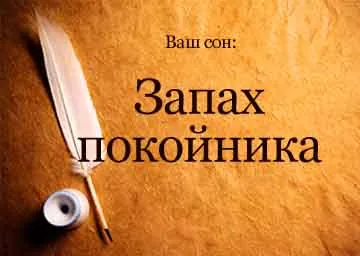 Ваш сон:

Запах покойника